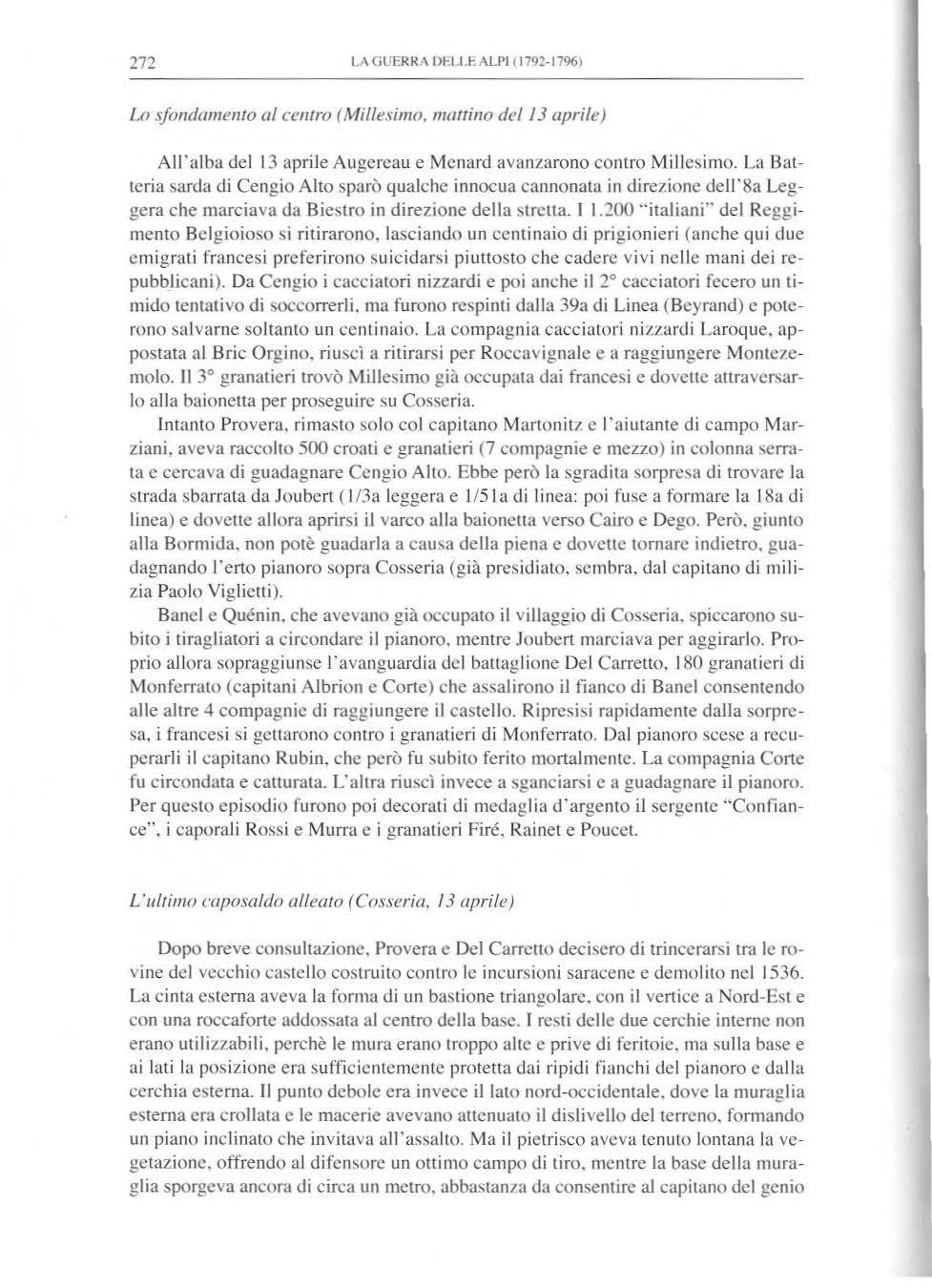 272 LA GUERRA DELLE ALPI (1792-1796)

Lo sfondamento al centro (Millesimo, mattino del 13 aprile)

All'alba del 13 aprile Augereau e Menard avanzarono contro Millesimo. La Batteria sarda di Cengio Alto sparò qualche innocua cannonata in direzione dell'8a Leggera che marciava da Biestro in direzione della stretta. I 1.200 "italiani" del Reggimento Belgioioso si ritirarono, lasciando un centinaio di prigionieri (anche qui due emigrati francesi preferirono suicidarsi piuttosto che cadere vivi nelle mani dei repubblicani). Da Cengio i cacciatori nizzardi e poi anche il 2° cacciatori fecero un timido tentativo di soccorrerli, ma furono respinti dalla 39a di Linea (Beyrand) e poterono salvarne soltanto un centinaio. La compagnia cacciatori nizzardi Laroque, appostata al Bric Orgino, riuscì a ritirarsi per Roccavignale e a raggiungere Montezemolo. Il 3° granatieri trovò Millesimo già occupata dai francesi e dovette attraversarlo alla baionetta per proseguire su Cosseria.

Intanto Provera, rimasto solo col capitano Martonitz e l'aiutante di campo Marziani, aveva raccolto 500 croati e granatieri (7 compagnie e mezzo) in colonna serrata e cercava di guadagnare Cengio Alto. Ebbe però la sgradita sorpresa di trovare la strada sbarrata da Joubert (1/3a leggera e 1/51a di linea: poi fuse a formare la 18a di linea) e dovette allora aprirsi il varco alla baionetta verso Cairo e Dego. Però, giunto alla Bormida, non potè guadarla a causa della piena e dovette tornare indietro, guadagnando l'erto pianoro sopra Cosseria (già presidiato, sembra, dal capitano di milizia Paolo Viglietti).

Banel e Quénin, che avevano già occupato il villaggio di Cosseria, spiccarono subito i tiragliatori a circondare il pianoro, mentre Joubert marciava per aggirarlo. Proprio allora sopraggiunse l'avanguardia del battaglione Del Carretto, 180 granatieri di Monferrato (capitani Albrion e Corte) che assalirono il fianco di Banel consentendo alle altre 4 compagnie di raggiungere il castello. Ripresisi rapidamente dalla sorpresa, i francesi si gettarono contro i granatieri di Monferrato. Dal pianoro scese a recuperarli il capitano Rubin, che però fu subito ferito mortalmente. La compagnia Corte fu circondata e catturata. L'altra riuscì invece a sganciarsi e a guadagnare il pianoro. Per questo episodio furono poi decorati di medaglia d'argento il sergente "Confiance", i caporali Rossi e Murra e i granatieri Firé, Rainet e Poucet.

L'ultimo caposaldo alleato (Cosseria, 13 aprile)

Dopo breve consultazione, Provera e Del Carretto decisero di trincerarsi tra le rovine del vecchio castello costruito contro le incursioni saracene e demolito nel 1536. La cinta esterna aveva la forma di un bastione triangolare, con il vertice a Nord-Est e con una roccaforte addossata al centro della base. I resti delle due cerchie interne non erano utilizzabili, perchè le mura erano troppo alte e prive di feritoie, ma sulla base e ai lati la posizione era sufficientemente protetta dai ripidi fianchi del pianoro e dalla cerchia esterna. Il punto debole era invece il lato nord-occidentale, dove la muraglia esterna era crollata e le macerie avevano attenuato il dislivello del terreno, formando un piano inclinato che invitava all'assalto. Ma il pietrisco aveva tenuto lontana la vegetazione, offrendo al difensore un ottimo campo di tiro, mentre la base della muraglia sporgeva ancora di circa un metro, abbastanza da consentire al capitano del genio